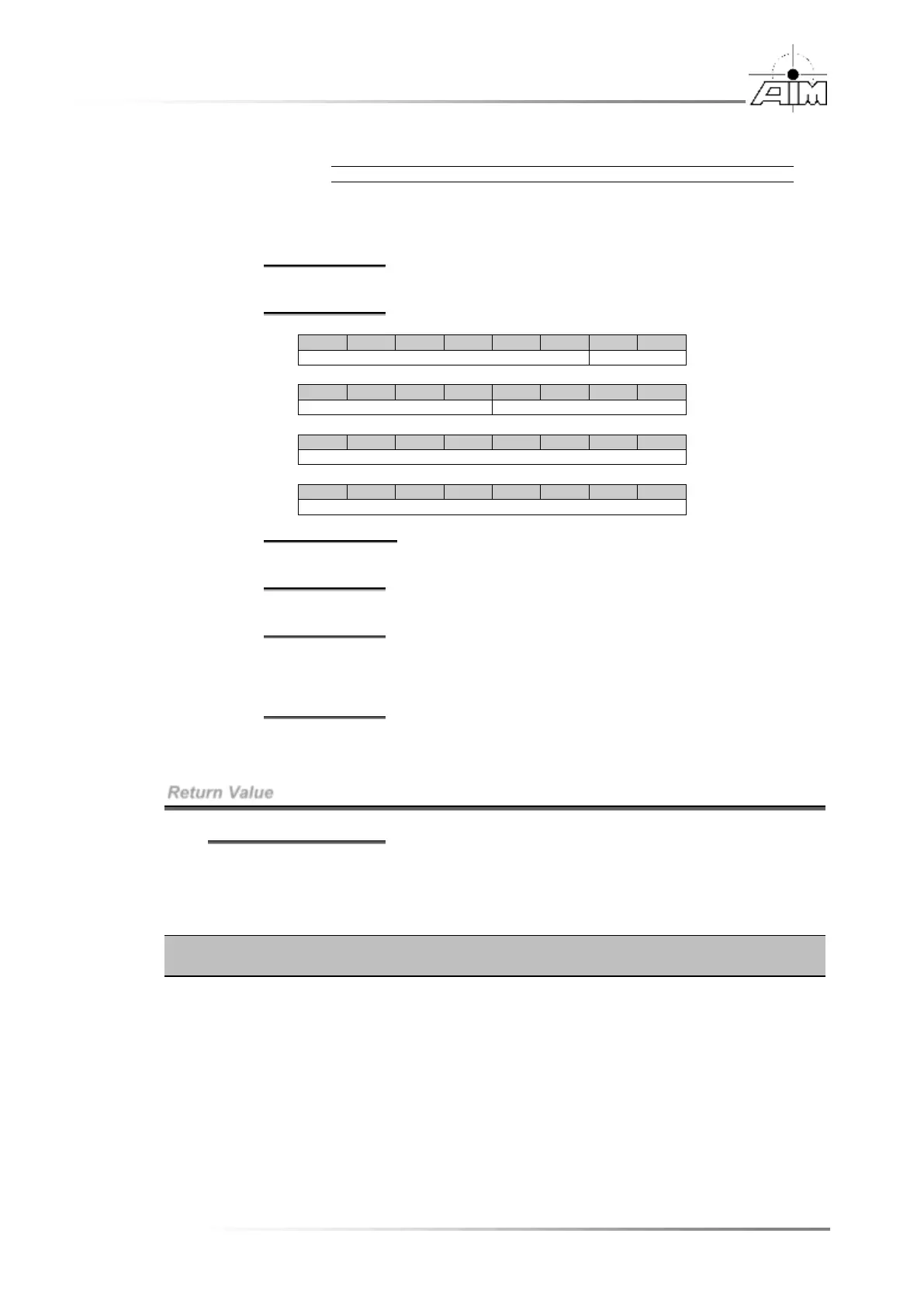 AIM

Return Value